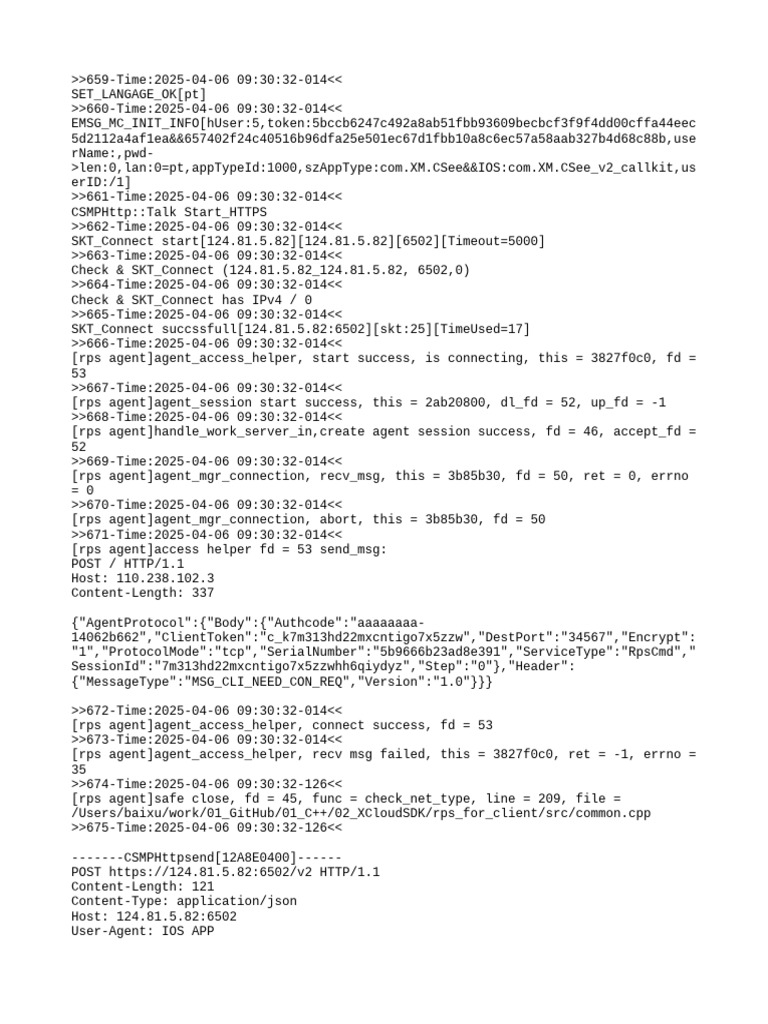 >>659-Time:2025-04-06 09:30:32-014<<
SET_LANGAGE_OK[pt]
>>660-Time:2025-04-06 09:30:32-014<<
EMSG_MC_INIT_INFO[hUser:5,token:5bccb6247c492a8ab51fbb93609becbcf3f9f4dd00cffa44eec5d2112a4af1ea&&657402f24c40516b96dfa25e501ec67d1fbb10a8c6ec57a58aab327b4d68c88b,userName:,pwd->len:0,lan:0=pt,appTypeId:1000,szAppType:com.XM.CSee&&IOS:com.XM.CSee_v2_callkit,userID:/1]
>>661-Time:2025-04-06 09:30:32-014<<
CSMPHttp::Talk Start_HTTPS
>>662-Time:2025-04-06 09:30:32-014<<
SKT_Connect start[124.81.5.82][124.81.5.82][6502][Timeout=5000]
>>663-Time:2025-04-06 09:30:32-014<<
Check & SKT_Connect (124.81.5.82_124.81.5.82, 6502,0)
>>664-Time:2025-04-06 09:30:32-014<<
Check & SKT_Connect has IPv4 / 0
>>665-Time:2025-04-06 09:30:32-014<<
SKT_Connect succssfull[124.81.5.82:6502][skt:25][TimeUsed=17]
>>666-Time:2025-04-06 09:30:32-014<<
[rps agent]agent_access_helper, start success, is connecting, this = 3827f0c0, fd = 53
>>667-Time:2025-04-06 09:30:32-014<<
[rps agent]agent_session start success, this = 2ab20800, dl_fd = 52, up_fd = -1
>>668-Time:2025-04-06 09:30:32-014<<
[rps agent]handle_work_server_in,create agent session success, fd = 46, accept_fd = 52
>>669-Time:2025-04-06 09:30:32-014<<
[rps agent]agent_mgr_connection, recv_msg, this = 3b85b30, fd = 50, ret = 0, errno = 0
>>670-Time:2025-04-06 09:30:32-014<<
[rps agent]agent_mgr_connection, abort, this = 3b85b30, fd = 50
>>671-Time:2025-04-06 09:30:32-014<<
[rps agent]access helper fd = 53 send_msg:
POST / HTTP/1.1
Host: 110.238.102.3
Content-Length: 337

{"AgentProtocol":{"Body":{"Authcode":"aaaaaaaa-14062b662","ClientToken":"c_k7m313hd22mxcntigo7x5zzw","DestPort":"34567","Encrypt":"1","ProtocolMode":"tcp","SerialNumber":"5b9666b23ad8e391","ServiceType":"RpsCmd","SessionId":"7m313hd22mxcntigo7x5zzwhh6qiydyz","Step":"0"},"Header":{"MessageType":"MSG_CLI_NEED_CON_REQ","Version":"1.0"}}}

>>672-Time:2025-04-06 09:30:32-014<<
[rps agent]agent_access_helper, connect success, fd = 53
>>673-Time:2025-04-06 09:30:32-014<<
[rps agent]agent_access_helper, recv msg failed, this = 3827f0c0, ret = -1, errno = 35
>>674-Time:2025-04-06 09:30:32-126<<
[rps agent]safe close, fd = 45, func = check_net_type, line = 209, file = /Users/baixu/work/01_GitHub/01_C++/02_XCloudSDK/rps_for_client/src/common.cpp
>>675-Time:2025-04-06 09:30:32-126<<

-------CSMPHttpsend[12A8E0400]------
POST https://124.81.5.82:6502/v2 HTTP/1.1
Content-Length: 121
Content-Type: application/json
Host: 124.81.5.82:6502
User-Agent: IOS APP